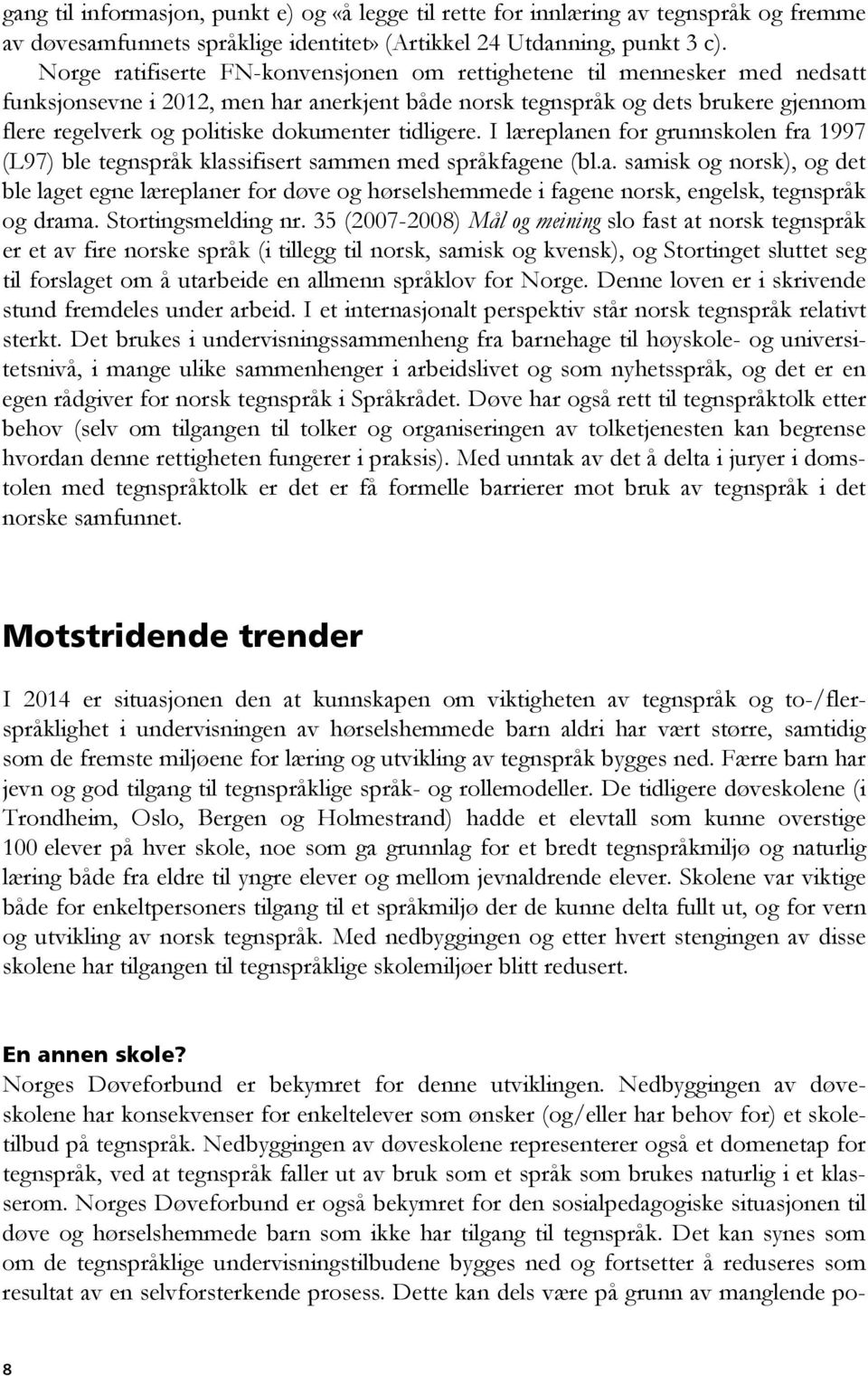 gang til informasjon, punkt e) og «å legge til rette for innlæring av tegnspråk og fremme av døvesamfunnets språklige identitet» (Artikkel 24 Utdanning, punkt 3 c). Norge ratifiserte FN-konvensjonen om rettighetene til mennesker med nedsatt funksjonsevne i 2012, men har anerkjent både norsk tegnspråk og dets brukere gjennom flere regelverk og politiske dokumenter tidligere. I læreplanen for grunnskolen fra 1997 (L97) ble tegnspråk klassifisert sammen med språkfagene (bl.a. samisk og norsk), og det ble laget egne læreplaner for døve og hørselshemmede i fagene norsk, engelsk, tegnspråk og drama. Stortingsmelding nr. 35 (2007-2008) Mål og meining slo fast at norsk tegnspråk er et av fire norske språk (i tillegg til norsk, samisk og kvensk), og Stortinget sluttet seg til forslaget om å utarbeide en allmenn språklov for Norge. Denne loven er i skrivende stund fremdeles under arbeid. I et internasjonalt perspektiv står norsk tegnspråk relativt sterkt. Det brukes i undervisningssammenheng fra barnehage til høyskole- og universitetsnivå, i mange ulike sammenhenger i arbeidslivet og som nyhetsspråk, og det er en egen rådgiver for norsk tegnspråk i Språkrådet. Døve har også rett til tegnspråktolk etter behov (selv om tilgangen til tolker og organiseringen av tolketjenesten kan begrense hvordan denne rettigheten fungerer i praksis). Med unntak av det å delta i juryer i domstolen med tegnspråktolk er det er få formelle barrierer mot bruk av tegnspråk i det norske samfunnet.

Motstridende trender

I 2014 er situasjonen den at kunnskapen om viktigheten av tegnspråk og to-/flerspråklighet i undervisningen av hørselshemmede barn aldri har vært større, samtidig som de fremste miljøene for læring og utvikling av tegnspråk bygges ned. Færre barn har jevn og god tilgang til tegnspråklige språk- og rollemodeller. De tidligere døveskolene (i Trondheim, Oslo, Bergen og Holmestrand) hadde et elevtall som kunne overstige 100 elever på hver skole, noe som ga grunnlag for et bredt tegnspråkmiljø og naturlig læring både fra eldre til yngre elever og mellom jevnaldrende elever. Skolene var viktige både for enkeltpersoners tilgang til et språkmiljø der de kunne delta fullt ut, og for vern og utvikling av norsk tegnspråk. Med nedbyggingen og etter hvert stengingen av disse skolene har tilgangen til tegnspråklige skolemiljøer blitt redusert.

En annen skole?
Norges Døveforbund er bekymret for denne utviklingen. Nedbyggingen av døveskolene har konsekvenser for enkeltelever som ønsker (og/eller har behov for) et skoletilbud på tegnspråk. Nedbyggingen av døveskolene representerer også et domenetap for tegnspråk, ved at tegnspråk faller ut av bruk som et språk som brukes naturlig i et klasserom. Norges Døveforbund er også bekymret for den sosialpedagogiske situasjonen til døve og hørselshemmede barn som ikke har tilgang til tegnspråk. Det kan synes som om de tegnspråklige undervisningstilbudene bygges ned og fortsetter å reduseres som resultat av en selvforsterkende prosess. Dette kan dels være på grunn av manglende po-

8